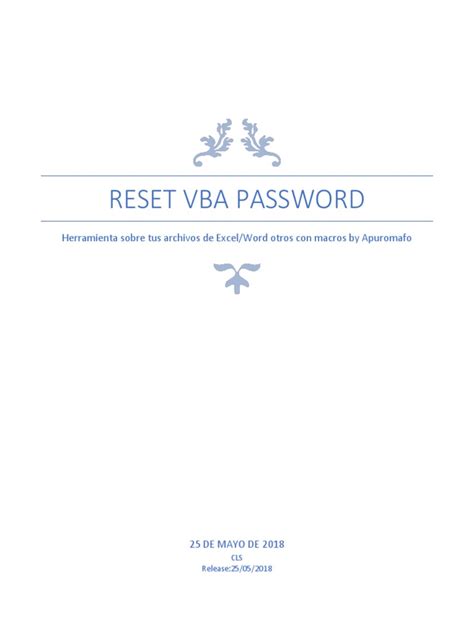 RESET VBA PASSWORD

Herramienta sobre tus archivos de Excel/Word otros con macros by Apuromafo

25 DE MAYO DE 2018

CLS

Release:25/05/2018